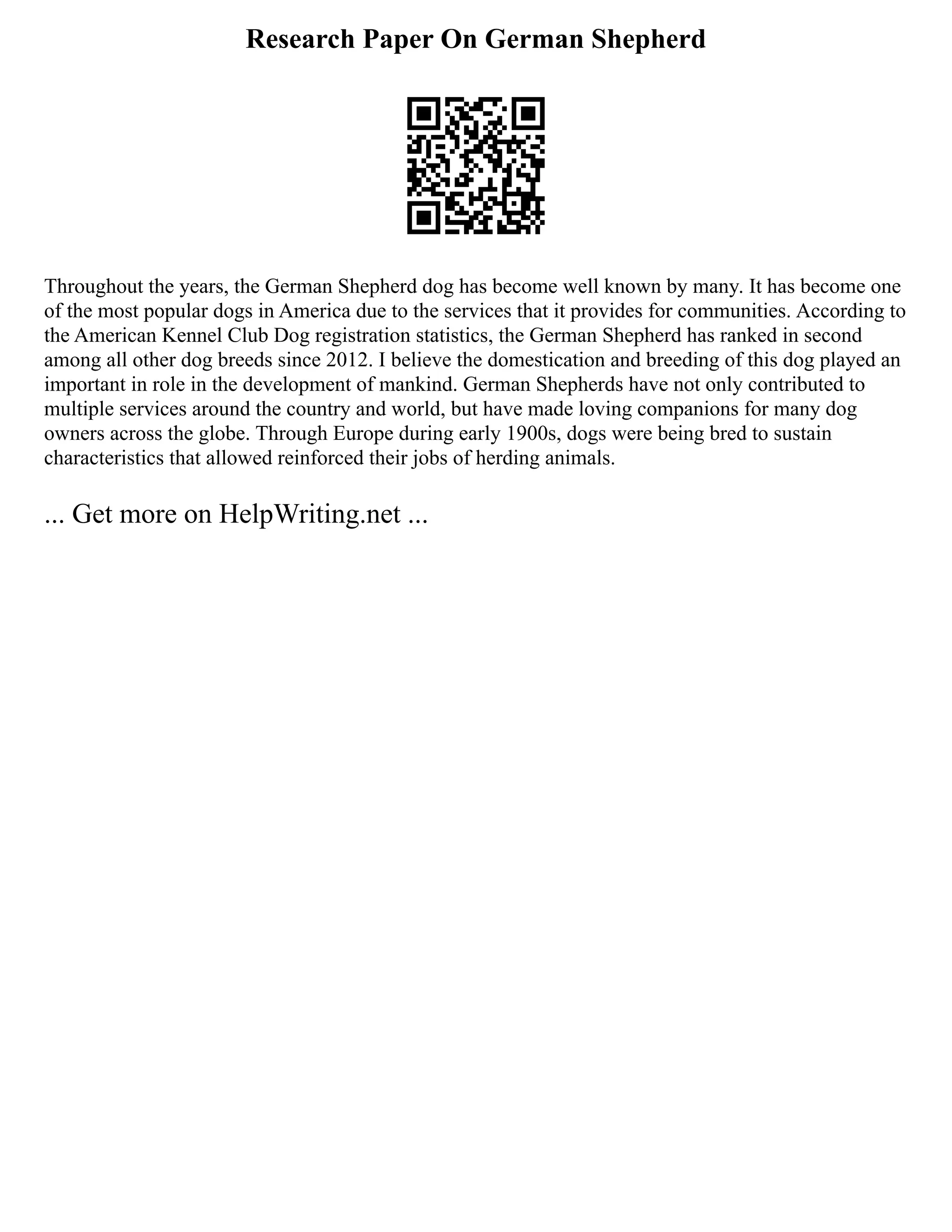 Research Paper On German Shepherd

Throughout the years, the German Shepherd dog has become well known by many. It has become one of the most popular dogs in America due to the services that it provides for communities. According to the American Kennel Club Dog registration statistics, the German Shepherd has ranked in second among all other dog breeds since 2012. I believe the domestication and breeding of this dog played an important in role in the development of mankind. German Shepherds have not only contributed to multiple services around the country and world, but have made loving companions for many dog owners across the globe. Through Europe during early 1900s, dogs were being bred to sustain characteristics that allowed reinforced their jobs of herding animals.

... Get more on HelpWriting.net ...